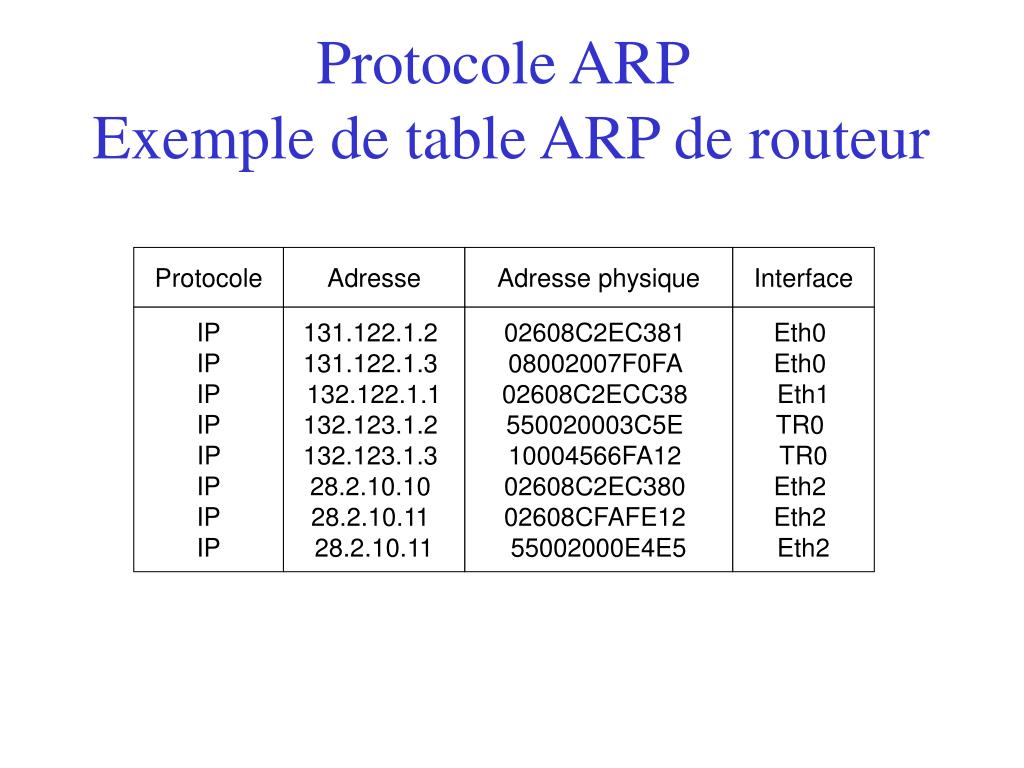 Protocole ARP
Exemple de table ARP de routeur

| Protocole | Adresse | Adresse physique | Interface |
|---|---|---|---|
| IP | 131.122.1.2 | 02608C2EC381 | Eth0 |
| IP | 131.122.1.3 | 08002007F0FA | Eth0 |
| IP | 132.122.1.1 | 02608C2ECC38 | Eth1 |
| IP | 132.123.1.2 | 550020003C5E | TR0 |
| IP | 132.123.1.3 | 10004566FA12 | TR0 |
| IP | 28.2.10.10 | 02608C2EC380 | Eth2 |
| IP | 28.2.10.11 | 02608CFAFE12 | Eth2 |
| IP | 28.2.10.11 | 55002000E4E5 | Eth2 |